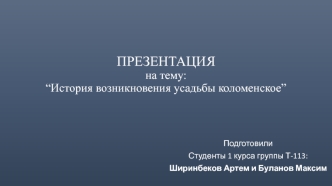 ПРЕЗЕНТАЦИЯ
на тему:
“История возникновения усадьбы коломенское”

Подготовили
Студенты 1 курса группы Т-113:
Ширинбеков Артем и Буланов Максим